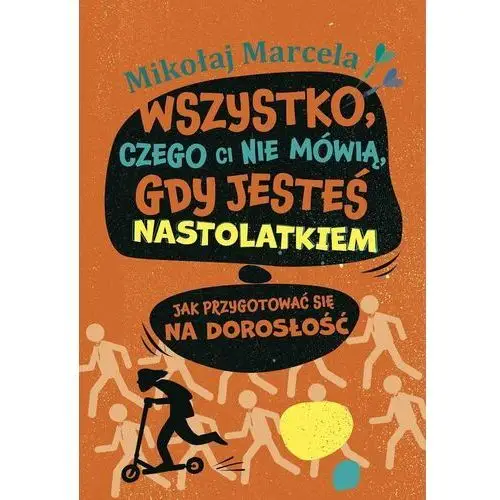 Mikołaj Marcela

WSZYSTKO, CZEGO CI NIE MÓWIĄ, GDY JESTEŚ NASTOLATKIEM

JAK PRZYGOTOWAĆ SIĘ NA DOROSŁOŚĆ